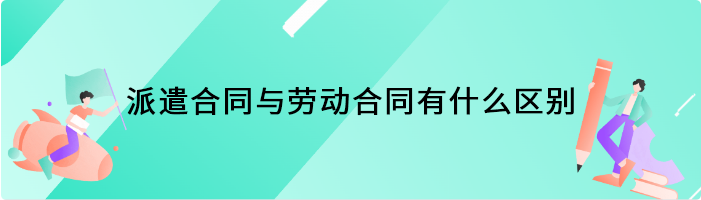 派遣合同与劳动合同有什么区别